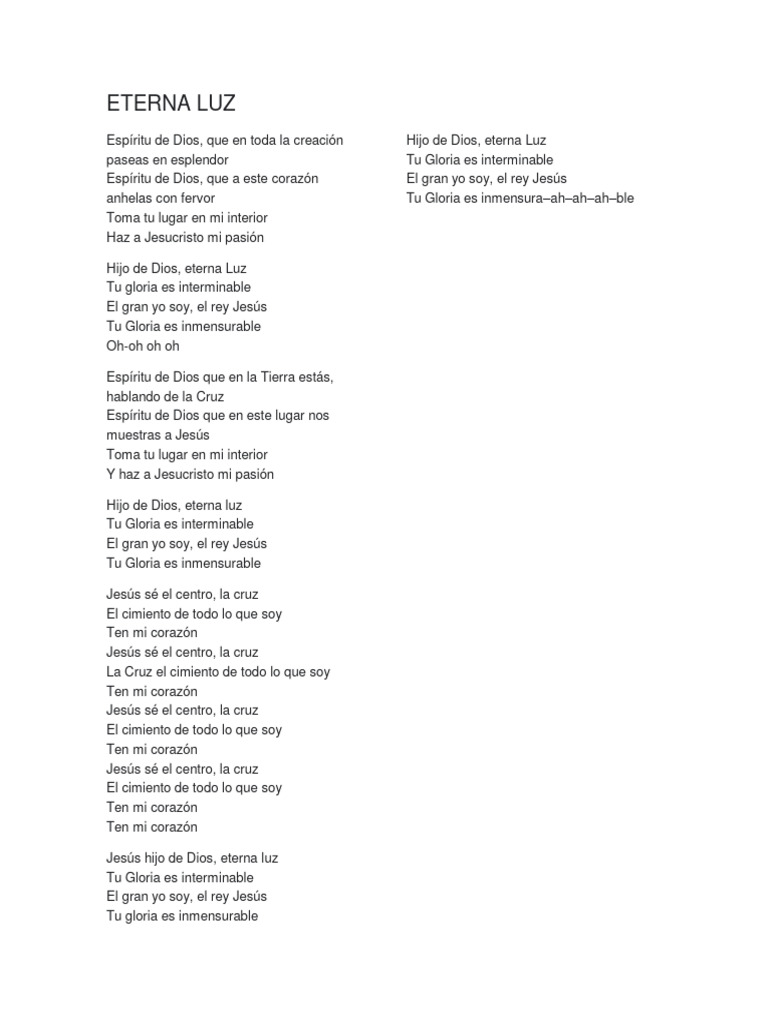 ETERNA LUZ

Espíritu de Dios, que en toda la creación
paseas en esplendor
Espíritu de Dios, que a este corazón
anhelas con fervor
Toma tu lugar en mi interior
Haz a Jesucristo mi pasión

Hijo de Dios, eterna Luz
Tu gloria es interminable
El gran yo soy, el rey Jesús
Tu Gloria es inmensurable
Oh-oh oh oh

Espíritu de Dios que en la Tierra estás,
hablando de la Cruz
Espíritu de Dios que en este lugar nos
muestras a Jesús
Toma tu lugar en mi interior
Y haz a Jesucristo mi pasión

Hijo de Dios, eterna luz
Tu Gloria es interminable
El gran yo soy, el rey Jesús
Tu Gloria es inmensurable

Jesús sé el centro, la cruz
El cimiento de todo lo que soy
Ten mi corazón
Jesús sé el centro, la cruz
La Cruz el cimiento de todo lo que soy
Ten mi corazón
Jesús sé el centro, la cruz
El cimiento de todo lo que soy
Ten mi corazón
Jesús sé el centro, la cruz
El cimiento de todo lo que soy
Ten mi corazón
Ten mi corazón

Jesús hijo de Dios, eterna luz
Tu Gloria es interminable
El gran yo soy, el rey Jesús
Tu gloria es inmensurable

Hijo de Dios, eterna Luz
Tu Gloria es interminable
El gran yo soy, el rey Jesús
Tu Gloria es inmensura–ah–ah–ah–ble